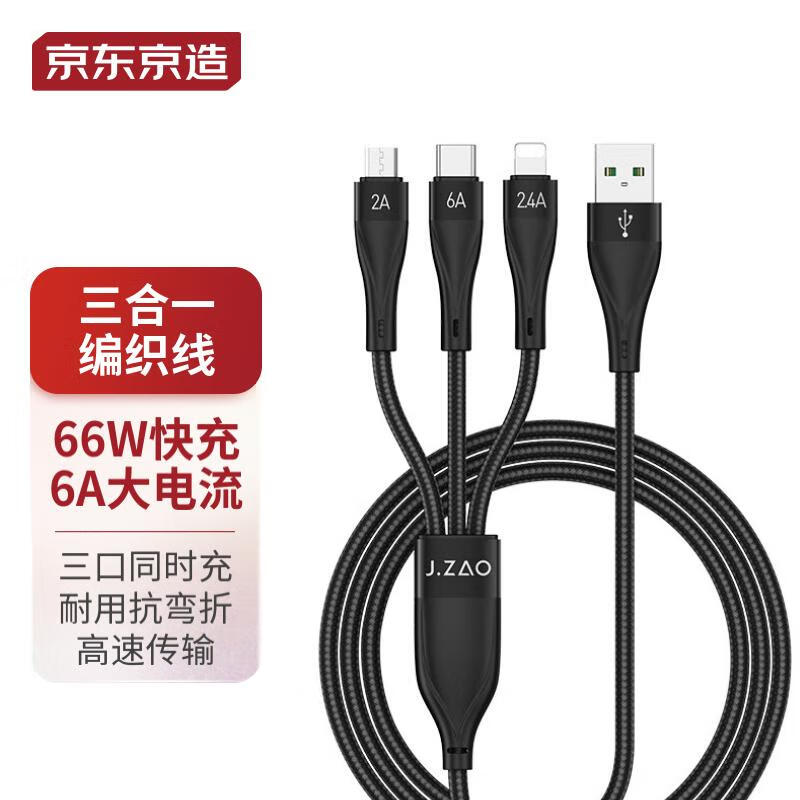 京东京造

三合一
编织线

66W快充
6A大电流

三口同时充
耐用抗弯折
高速传输

2A
6A
2.4A

J.ZAO